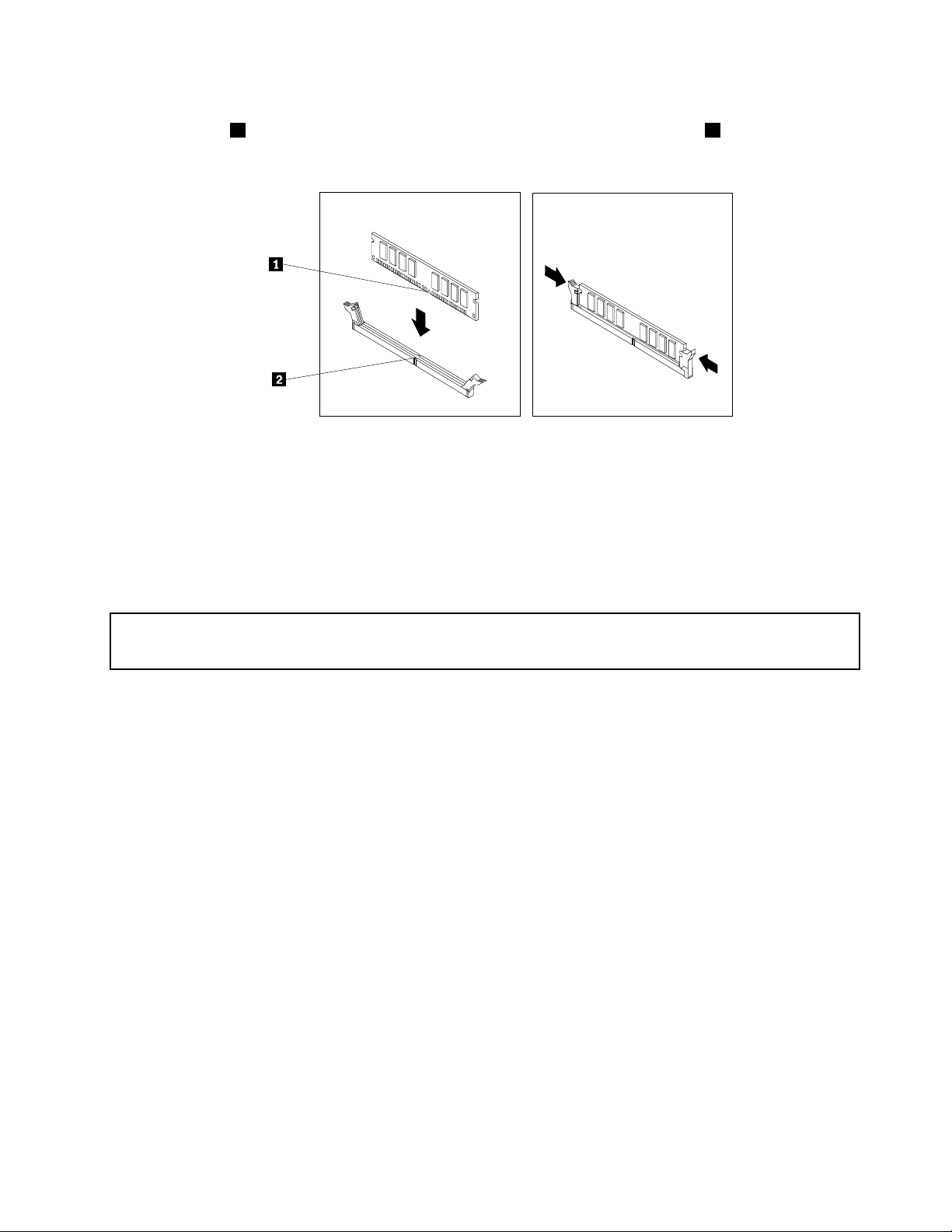 1

2